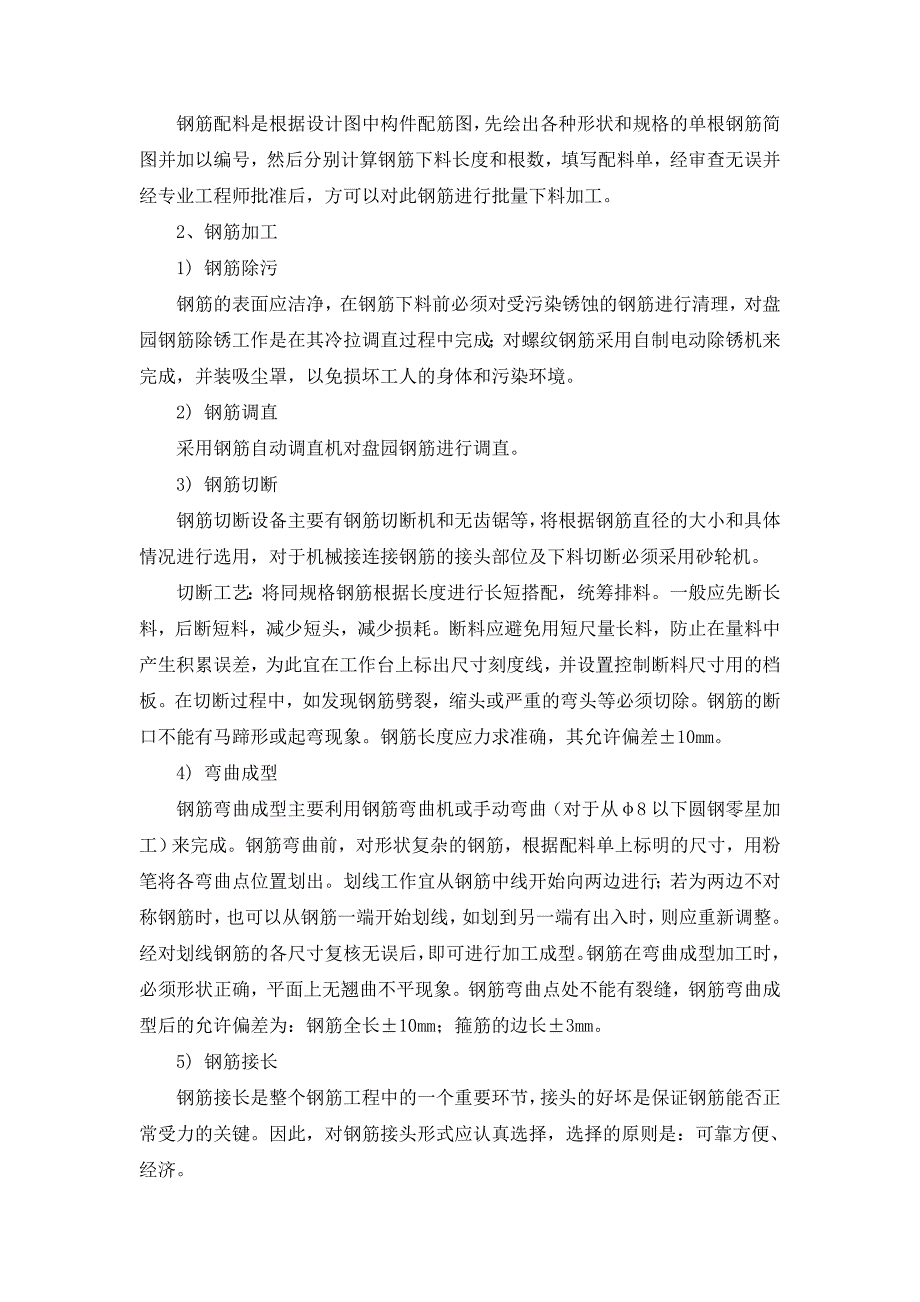 钢筋配料是根据设计图中构件配筋图，先绘出各种形状和规格的单根钢筋简图并加以编号，然后分别计算钢筋下料长度和根数，填写配料单，经审查无误并经专业工程师批准后，方可以对此钢筋进行批量下料加工。

2、钢筋加工

1）钢筋除污

钢筋的表面应洁净，在钢筋下料前必须对受污染锈蚀的钢筋进行清理，对盘园钢筋除锈工作是在其冷拉调直过程中完成；对螺纹钢筋采用自制电动除锈机来完成，并装吸尘罩，以免损坏工人的身体和污染环境。

2）钢筋调直

采用钢筋自动调直机对盘园钢筋进行调直。

3）钢筋切断

钢筋切断设备主要有钢筋切断机和无齿锯等，将根据钢筋直径的大小和具体情况进行选用，对于机械接连接钢筋的接头部位及下料切断必须采用砂轮机。

切断工艺：将同规格钢筋根据长度进行长短搭配，统筹排料。一般应先断长料，后断短料，减少短头，减少损耗。断料应避免用短尺量长料，防止在量料中产生积累误差，为此宜在工作台上标出尺寸刻度线，并设置控制断料尺寸用的档板。在切断过程中，如发现钢筋劈裂，缩头或严重的弯头等必须切除。钢筋的断口不能有马蹄形或起弯现象。钢筋长度应力求准确，其允许偏差±10mm。

4）弯曲成型

钢筋弯曲成型主要利用钢筋弯曲机或手动弯曲（对于从φ8以下圆钢零星加工）来完成。钢筋弯曲前，对形状复杂的钢筋，根据配料单上标明的尺寸，用粉笔将各弯曲点位置划出。划线工作宜从钢筋中线开始向两边进行；若为两边不对称钢筋时，也可以从钢筋一端开始划线，如划到另一端有出入时，则应重新调整。经对划线钢筋的各尺寸复核无误后，即可进行加工成型。钢筋在弯曲成型加工时，必须形状正确，平面上无翘曲不平现象。钢筋弯曲点处不能有裂缝，钢筋弯曲成型后的允许偏差为：钢筋全长±10mm；箍筋的边长±3mm。

5）钢筋接长

钢筋接长是整个钢筋工程中的一个重要环节，接头的好坏是保证钢筋能否正常受力的关键。因此，对钢筋接头形式应认真选择，选择的原则是：可靠方便、经济。